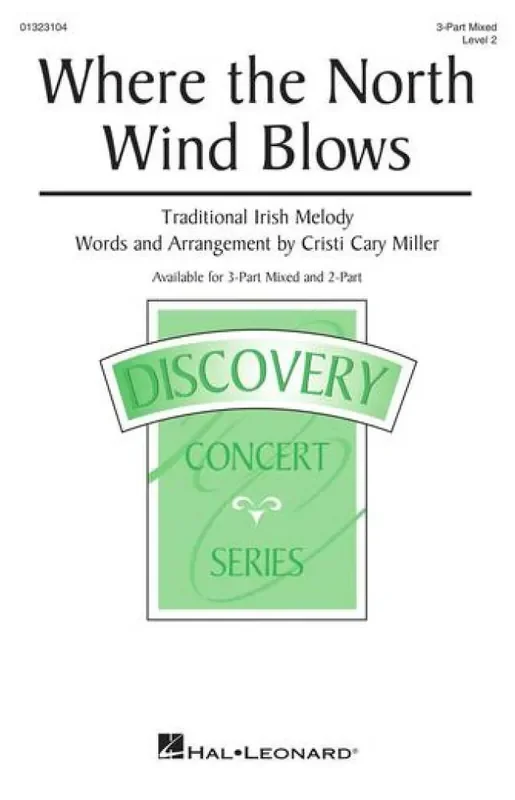 01323104

3-Part Mixed
Level 2

Where the North Wind Blows

Traditional Irish Melody
Words and Arrangement by Cristi Cary Miller

Available for 3-Part Mixed and 2-Part

DISCOVERY
CONCERT
SERIES

HAL•LEONARD®